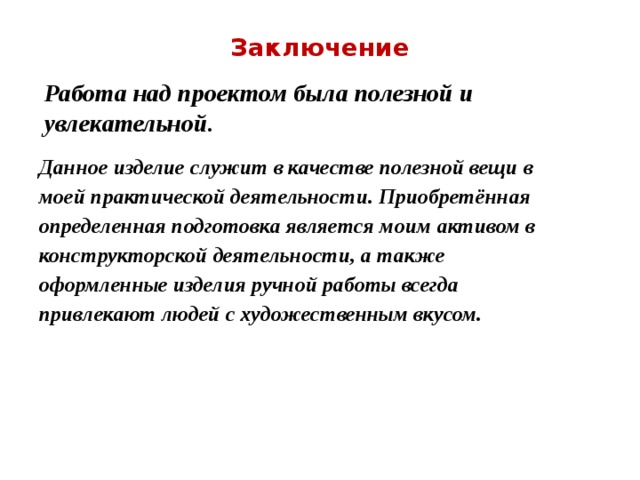 Заключение

Работа над проектом была полезной и увлекательной.

Данное изделие служит в качестве полезной вещи в моей практической деятельности. Приобретённая определенная подготовка является моим активом в конструкторской деятельности, а также оформленные изделия ручной работы всегда привлекают людей с художественным вкусом.